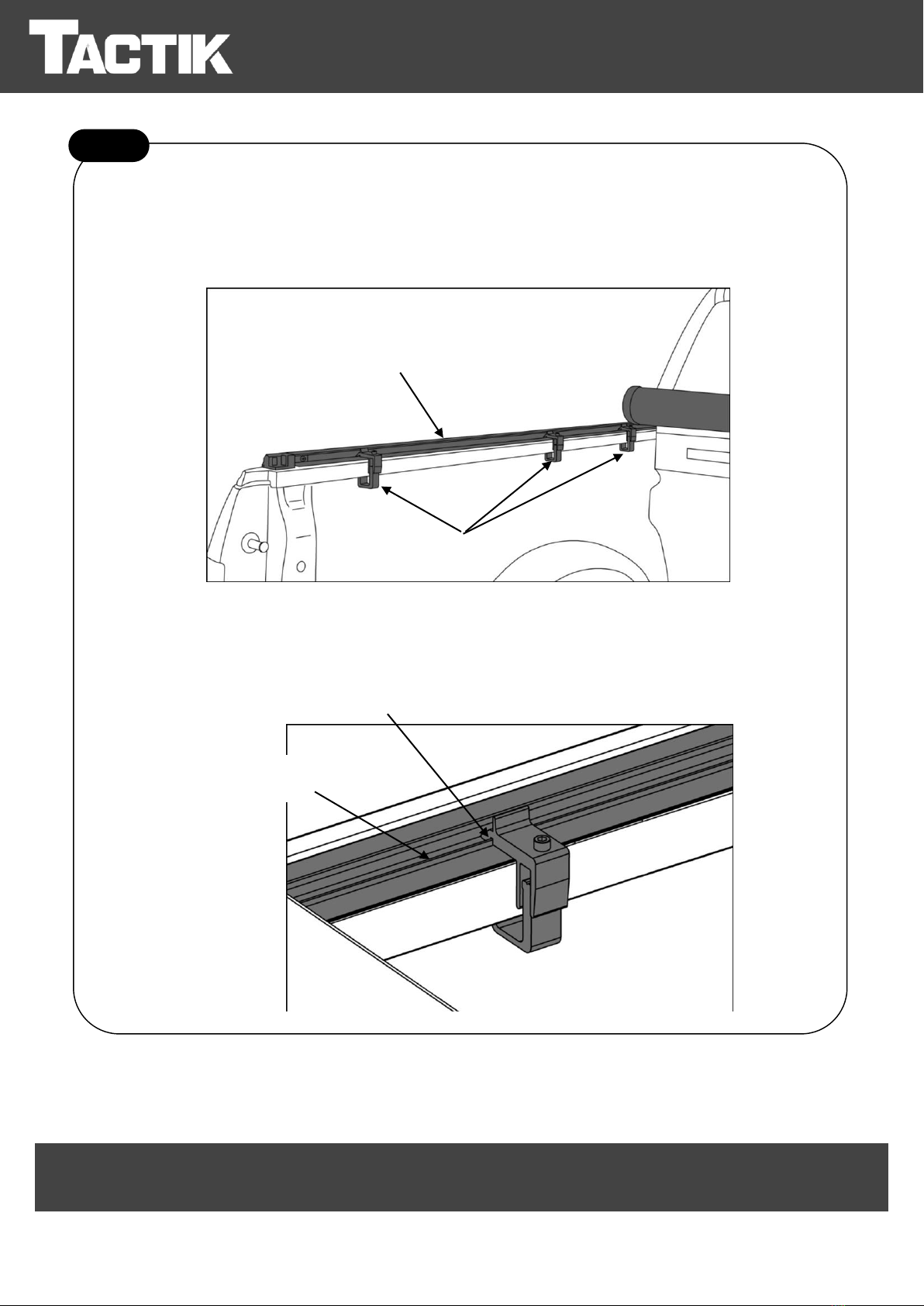 TACTIK